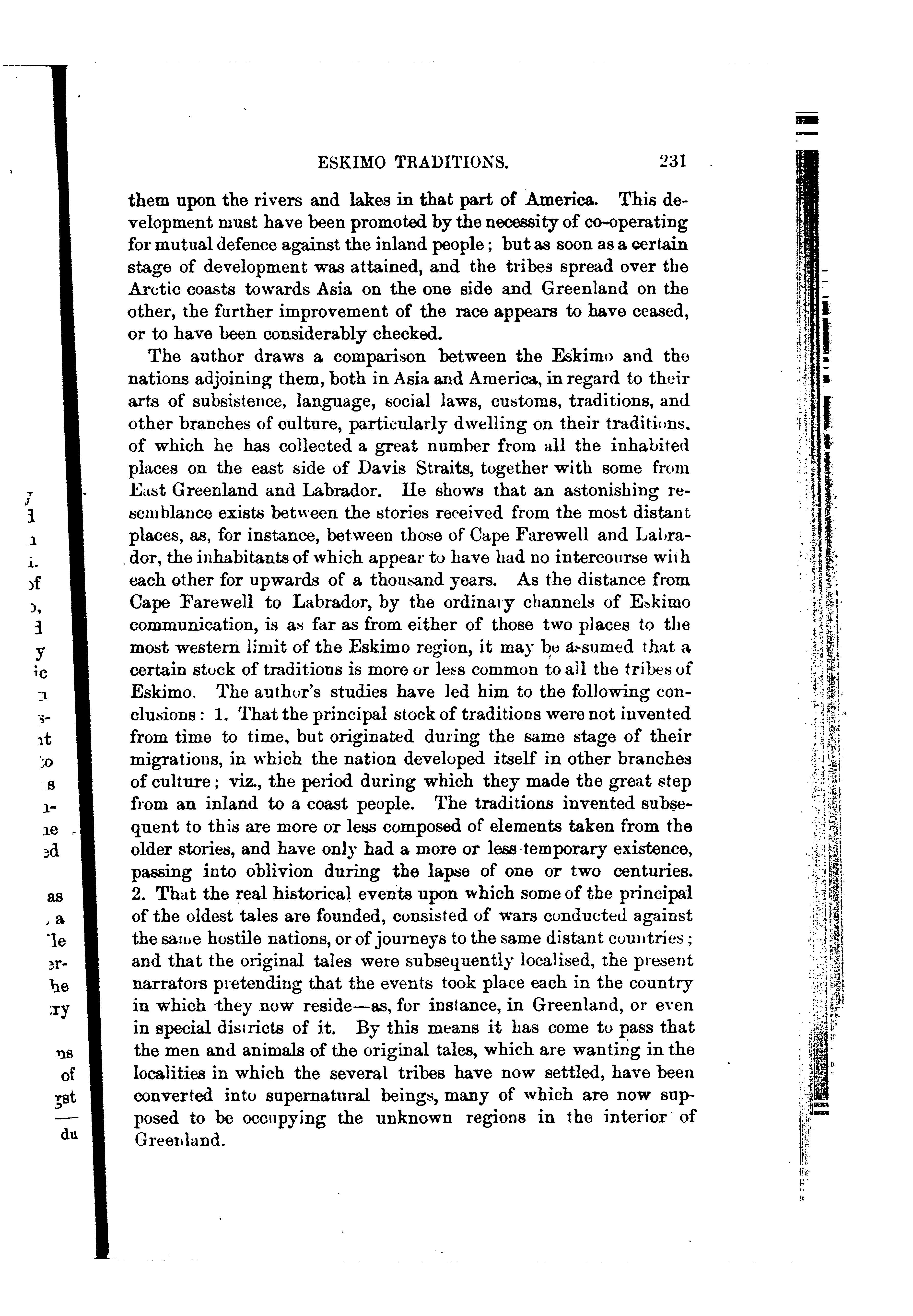 ESKIMO TRADITIONS. 231

them upon the rivers and lakes in that part of America. This development must have been promoted by the necessity of co-operating for mutual defence against the inland people; but as soon as a certain stage of development was attained, and the tribes spread over the Arctic coasts towards Asia on the one side and Greenland on the other, the further improvement of the race appears to have ceased, or to have been considerably checked.

The author draws a comparison between the Eskimo and the nations adjoining them, both in Asia and America, in regard to their arts of subsistence, language, social laws, customs, traditions, and other branches of culture, particularly dwelling on their traditions. of which he has collected a great number from all the inhabited places on the east side of Davis Straits, together with some from East Greenland and Labrador. He shows that an astonishing resemblance exists between the stories received from the most distant places, as, for instance, between those of Cape Farewell and Labrador, the inhabitants of which appear to have had no intercourse with each other for upwards of a thousand years. As the distance from Cape Farewell to Labrador, by the ordinary channels of Eskimo communication, is as far as from either of those two places to the most western limit of the Eskimo region, it may be assumed that a certain stock of traditions is more or less common to all the tribes of Eskimo. The author's studies have led him to the following conclusions: 1. That the principal stock of traditions were not invented from time to time, but originated during the same stage of their migrations, in which the nation developed itself in other branches of culture; viz., the period during which they made the great step from an inland to a coast people. The traditions invented subsequent to this are more or less composed of elements taken from the older stories, and have only had a more or less temporary existence, passing into oblivion during the lapse of one or two centuries. 2. That the real historical events upon which some of the principal of the oldest tales are founded, consisted of wars conducted against the same hostile nations, or of journeys to the same distant countries; and that the original tales were subsequently localised, the present narrators pretending that the events took place each in the country in which they now reside—as, for instance, in Greenland, or even in special districts of it. By this means it has come to pass that the men and animals of the original tales, which are wanting in the localities in which the several tribes have now settled, have been converted into supernatural beings, many of which are now supposed to be occupying the unknown regions in the interior of Greenland.